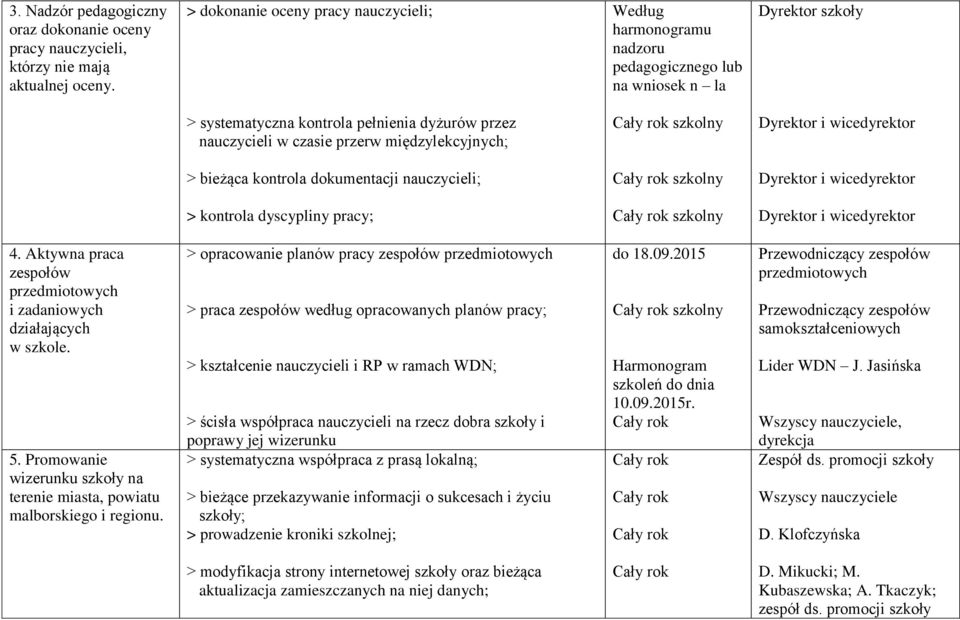 | | | | |
|---|---|---|---|
| 3. Nadzór pedagogiczny oraz dokonanie oceny pracy nauczycieli, którzy nie mają aktualnej oceny. | > dokonanie oceny pracy nauczycieli; | Według harmonogramu nadzoru pedagogicznego lub na wniosek n – la | Dyrektor szkoły |
| | > systematyczna kontrola pełnienia dyżurów przez nauczycieli w czasie przerw międzylekcyjnych; | Cały rok szkolny | Dyrektor i wicedyrektor |
| | > bieżąca kontrola dokumentacji nauczycieli; | Cały rok szkolny | Dyrektor i wicedyrektor |
| | > kontrola dyscypliny pracy; | Cały rok szkolny | Dyrektor i wicedyrektor |
| 4. Aktywna praca zespołów przedmiotowych i zadaniowych działających w szkole. | > opracowanie planów pracy zespołów przedmiotowych | do 18.09.2015 | Przewodniczący zespołów przedmiotowych |
| | > praca zespołów według opracowanych planów pracy; | Cały rok szkolny | Przewodniczący zespołów samokształceniowych |
| | > kształcenie nauczycieli i RP w ramach WDN; | Harmonogram szkoleń do dnia 10.09.2015r. | Lider WDN – J. Jasińska |
| | > ścisła współpraca nauczycieli na rzecz dobra szkoły i poprawy jej wizerunku | Cały rok | Wszyscy nauczyciele, dyrekcja |
| 5. Promowanie wizerunku szkoły na terenie miasta, powiatu malborskiego i regionu. | > systematyczna współpraca z prasą lokalną; | Cały rok | Zespół ds. promocji szkoły |
| | > bieżące przekazywanie informacji o sukcesach i życiu szkoły; | Cały rok | Wszyscy nauczyciele |
| | > prowadzenie kroniki szkolnej; | Cały rok | D. Klofczyńska |
| | > modyfikacja strony internetowej szkoły oraz bieżąca aktualizacja zamieszczanych na niej danych; | Cały rok | D. Mikucki; M. Kubaszewska; A. Tkaczyk; zespół ds. promocji szkoły |